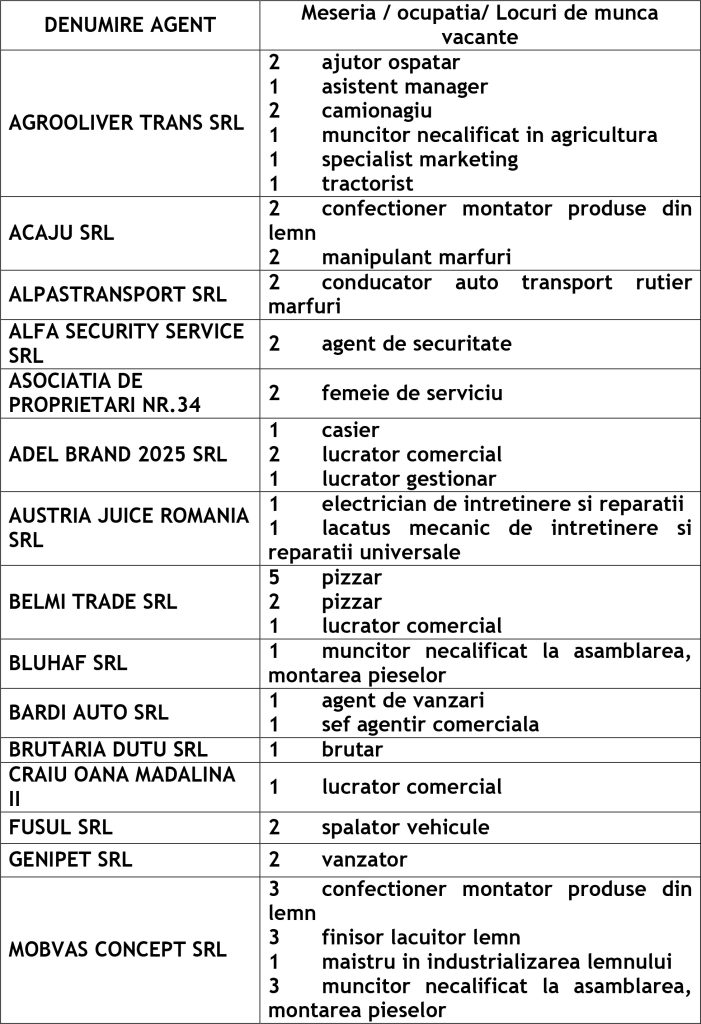 | DENUMIRE AGENT | Meseria / ocupatia/ Locuri de munca vacante |
|---|---|
| AGROOLIVER TRANS SRL | 2 ajutor ospatar<br>1 asistent manager<br>2 camionagiu<br>1 muncitor necalificat in agricultura<br>1 specialist marketing<br>1 tractorist |
| ACAJU SRL | 2 confectioner montator produse din lemn<br>2 manipulant marfuri |
| ALPASTRANSPORT SRL | 2 conducator auto transport rutier marfuri |
| ALFA SECURITY SERVICE SRL | 2 agent de securitate |
| ASOCIATIA DE PROPRIETARI NR.34 | 2 femeie de serviciu |
| ADEL BRAND 2025 SRL | 1 casier<br>2 lucrator comercial<br>1 lucrator gestionar |
| AUSTRIA JUICE ROMANIA SRL | 1 electrician de intretinere si reparatii<br>1 lacatus mecanic de intretinere si reparatii universale |
| BELMI TRADE SRL | 5 pizzar<br>2 pizzar<br>1 lucrator comercial |
| BLUHAF SRL | 1 muncitor necalificat la asamblarea, montarea pieselor |
| BARDI AUTO SRL | 1 agent de vanzari<br>1 sef agentir comerciala |
| BRUTARIA DUTU SRL | 1 brutar |
| CRAIU OANA MADALINA II | 1 lucrator comercial |
| FUSUL SRL | 2 spalator vehicule |
| GENIPET SRL | 2 vanzator |
| MOBVAS CONCEPT SRL | 3 confectioner montator produse din lemn<br>3 finisor lacuitor lemn<br>1 maistru in industrializarea lemnului<br>3 muncitor necalificat la asamblarea, montarea pieselor |